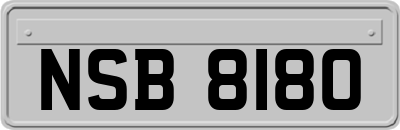 NSB 8180